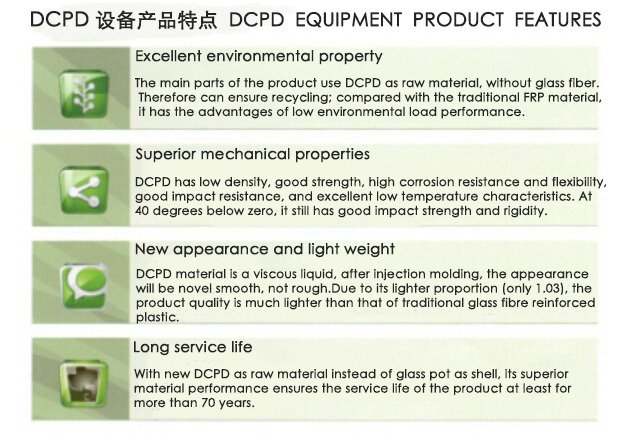 DCPD 设备产品特点 DCPD EQUIPMENT PRODUCT FEATURES

Excellent environmental property

The main parts of the product use DCPD as raw material, without glass fiber. Therefore can ensure recycling; compared with the traditional FRP material, it has the advantages of low environmental load performance.

Superior mechanical properties

DCPD has low density, good strength, high corrosion resistance and flexibility, good impact resistance, and excellent low temperature characteristics. At 40 degrees below zero, it still has good impact strength and rigidity.

New appearance and light weight

DCPD material is a viscous liquid, after injection molding, the appearance will be novel smooth, not rough.Due to its lighter proportion (only 1.03), the product quality is much lighter than that of traditional glass fibre reinforced plastic.

Long service life

With new DCPD as raw material instead of glass pot as shell, its superior material performance ensures the service life of the product at least for more than 70 years.